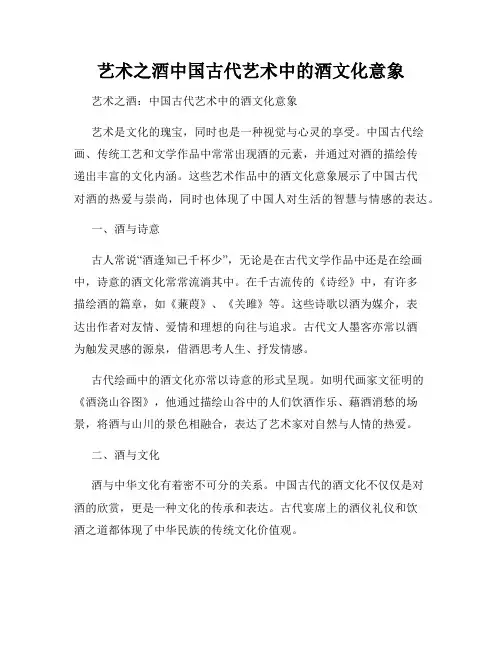 艺术之酒中国古代艺术中的酒文化意象

艺术之酒：中国古代艺术中的酒文化意象

艺术是文化的瑰宝，同时也是一种视觉与心灵的享受。中国古代绘画、传统工艺和文学作品中常常出现酒的元素，并通过对酒的描绘传递出丰富的文化内涵。这些艺术作品中的酒文化意象展示了中国古代对酒的热爱与崇尚，同时也体现了中国人对生活的智慧与情感的表达。

一、酒与诗意

古人常说“酒逢知己千杯少”，无论是在古代文学作品中还是在绘画中，诗意的酒文化常常流淌其中。在千古流传的《诗经》中，有许多描绘酒的篇章，如《蒹葭》、《关雎》等。这些诗歌以酒为媒介，表达出作者对友情、爱情和理想的向往与追求。古代文人墨客亦常以酒为触发灵感的源泉，借酒思考人生、抒发情感。

古代绘画中的酒文化亦常以诗意的形式呈现。如明代画家文征明的《酒浇山谷图》，他通过描绘山谷中的人们饮酒作乐、藉酒消愁的场景，将酒与山川的景色相融合，表达了艺术家对自然与人情的热爱。

二、酒与文化

酒与中华文化有着密不可分的关系。中国古代的酒文化不仅仅是对酒的欣赏，更是一种文化的传承和表达。古代宴席上的酒仪礼仪和饮酒之道都体现了中华民族的传统文化价值观。